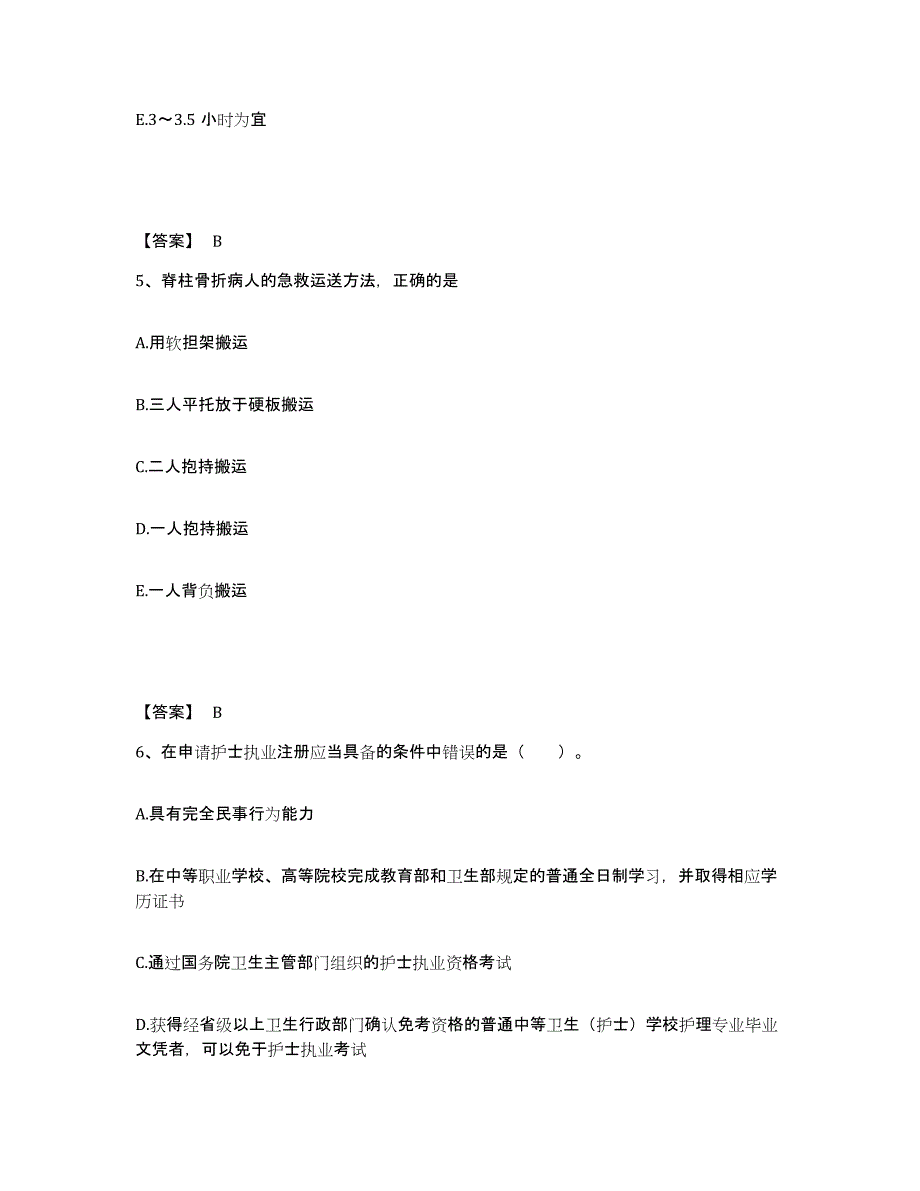 E.3～3.5 小时为宜

【答案】 B

5、脊柱骨折病人的急救运送方法，正确的是

A.用软担架搬运

B.三人平托放于硬板搬运

C.二人抱持搬运

D.一人抱持搬运

E.一人背负搬运

【答案】 B

6、在申请护士执业注册应当具备的条件中错误的是（　　）。

A.具有完全民事行为能力

B.在中等职业学校、高等院校完成教育部和卫生部规定的普通全日制学习，并取得相应学历证书

C.通过国务院卫生主管部门组织的护士执业资格考试

D.获得经省级以上卫生行政部门确认免考资格的普通中等卫生（护士）学校护理专业毕业文凭者，可以免于护士执业考试